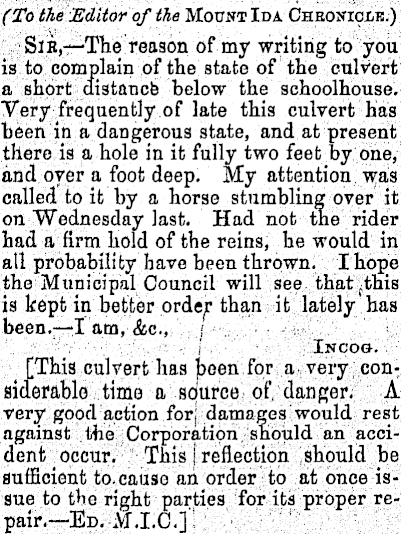 (To the Editor of the Mount Ida Chronicle.)

Sir,—The reason of my writing to you is to complain of the state of the culvert a short distance below the schoolhouse. Very frequently of late this culvert has been in a dangerous state, and at present there is a hole in it fully two feet by one, and over a foot deep. My attention was called to it by a horse stumbling over it on Wednesday last. Had not the rider had a firm hold of the reins, he would in all probability have been thrown. I hope the Municipal Council will see that this is kept in better order than it lately has been.—I am, &c.,

Incog.

[This culvert has been for a very considerable time a source of danger. A very good action for damages would rest against the Corporation should an accident occur. This reflection should be sufficient to cause an order to at once issue to the right parties for its proper repair.—Ed. M.I.C.]